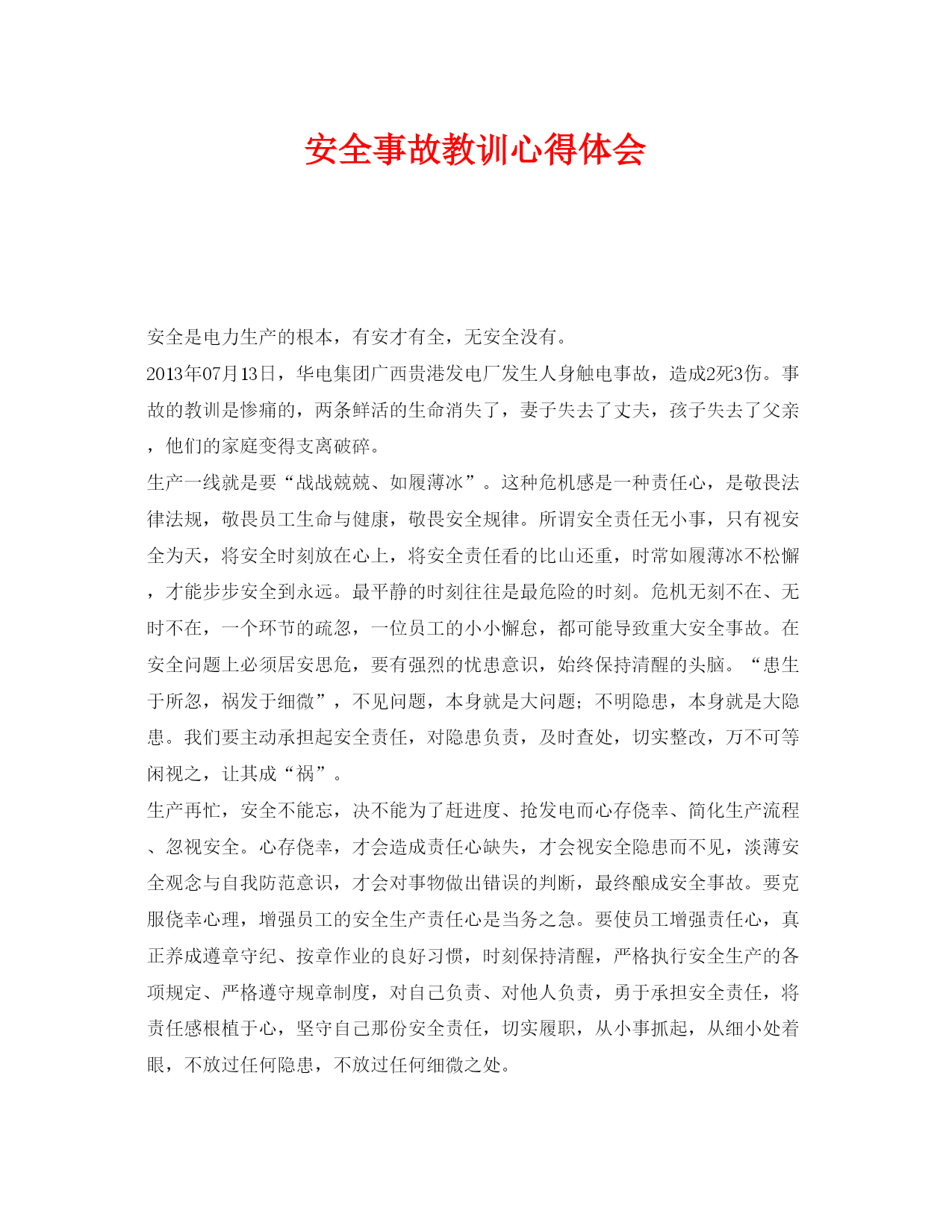 安全事故教训心得体会

安全是电力生产的根本，有安才有全，无安全没有。

2013年07月13日，华电集团广西贵港发电厂发生人身触电事故，造成2死3伤。事故的教训是惨痛的，两条鲜活的生命消失了，妻子失去了丈夫，孩子失去了父亲，他们的家庭变得支离破碎。

生产一线就是要“战战兢兢、如履薄冰”。这种危机感是一种责任心，是敬畏法律法规，敬畏员工生命与健康，敬畏安全规律。所谓安全责任无小事，只有视安全为天，将安全时刻放在心上，将安全责任看的比山还重，时常如履薄冰不松懈，才能步步安全到永远。最平静的时刻往往是最危险的时刻。危机无刻不在、无时不在，一个环节的疏忽，一位员工的小小懈怠，都可能导致重大安全事故。在安全问题上必须居安思危，要有强烈的忧患意识，始终保持清醒的头脑。“患生于所忽，祸发于细微”，不见问题，本身就是大问题；不明隐患，本身就是大隐患。我们要主动承担起安全责任，对隐患负责，及时查处，切实整改，万不可等闲视之，让其成“祸”。

生产再忙，安全不能忘，决不能为了赶进度、抢发电而心存侥幸、简化生产流程、忽视安全。心存侥幸，才会造成责任心缺失，才会视安全隐患而不见，淡薄安全观念与自我防范意识，才会对事物做出错误的判断，最终酿成安全事故。要克服侥幸心理，增强员工的安全生产责任心是当务之急。要使员工增强责任心，真正养成遵章守纪、按章作业的良好习惯，时刻保持清醒，严格执行安全生产的各项规定、严格遵守规章制度，对自己负责、对他人负责，勇于承担安全责任，将责任感根植于心，坚守自己那份安全责任，切实履职，从小事抓起，从细小处着眼，不放过任何隐患，不放过任何细微之处。